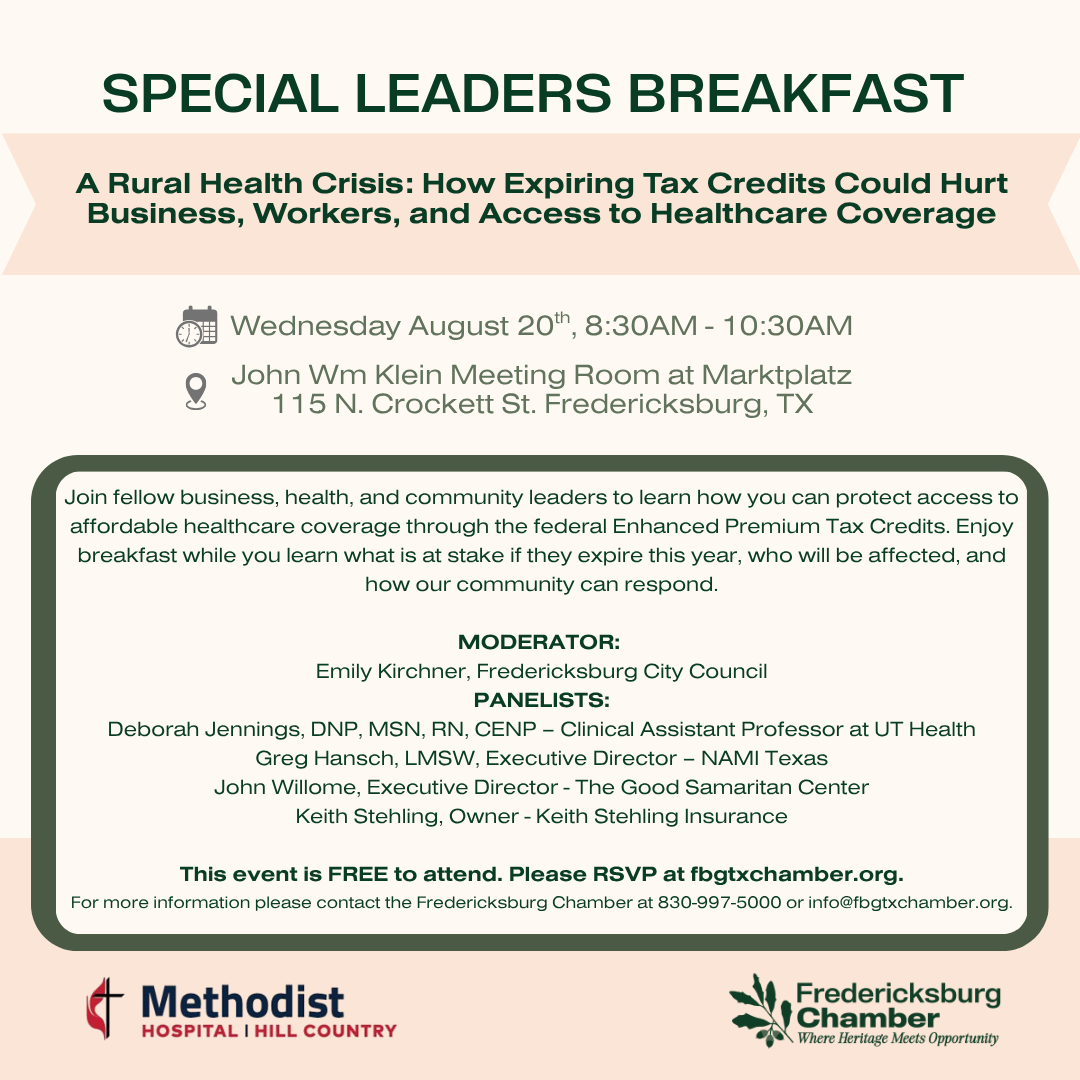 SPECIAL LEADERS BREAKFAST

A Rural Health Crisis: How Expiring Tax Credits Could Hurt Business, Workers, and Access to Healthcare Coverage

Wednesday August 20$^{th}$, 8:30AM - 10:30AM

John Wm Klein Meeting Room at Marktplatz
115 N. Crockett St. Fredericksburg, TX

Join fellow business, health, and community leaders to learn how you can protect access to affordable healthcare coverage through the federal Enhanced Premium Tax Credits. Enjoy breakfast while you learn what is at stake if they expire this year, who will be affected, and how our community can respond.

MODERATOR:
Emily Kirchner, Fredericksburg City Council
PANELISTS:
Deborah Jennings, DNP, MSN, RN, CENP – Clinical Assistant Professor at UT Health
Greg Hansch, LMSW, Executive Director – NAMI Texas
John Willome, Executive Director - The Good Samaritan Center
Keith Stehling, Owner - Keith Stehling Insurance

This event is FREE to attend. Please RSVP at fbgtxchamber.org.
For more information please contact the Fredericksburg Chamber at 830-997-5000 or info@fbgtxchamber.org.

Methodist
HOSPITAL | HILL COUNTRY

Fredericksburg
Chamber
Where Heritage Meets Opportunity